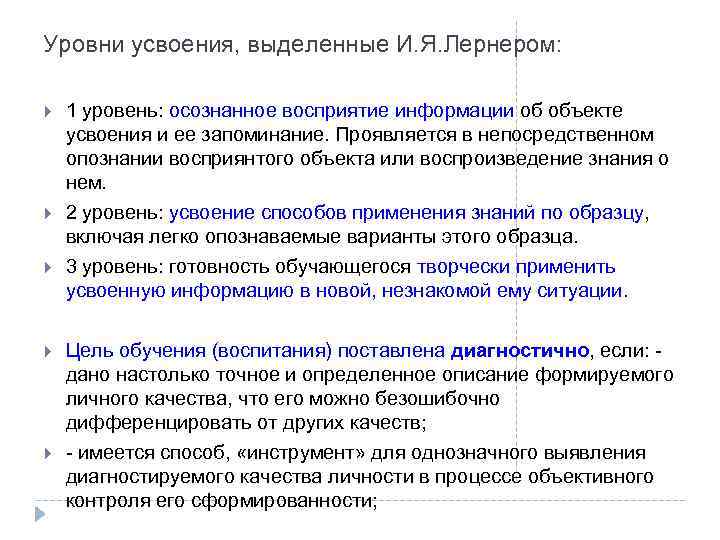 Уровни усвоения, выделенные И.Я.Лернером:

1 уровень: осознанное восприятие информации об объекте усвоения и ее запоминание. Проявляется в непосредственном опознании восприянтого объекта или воспроизведение знания о нем.

2 уровень: усвоение способов применения знаний по образцу, включая легко опознаваемые варианты этого образца.

3 уровень: готовность обучающегося творчески применить усвоенную информацию в новой, незнакомой ему ситуации.

Цель обучения (воспитания) поставлена диагностично, если: - дано настолько точное и определенное описание формируемого личного качества, что его можно безошибочно дифференцировать от других качеств;

- имеется способ, «инструмент» для однозначного выявления диагностируемого качества личности в процессе объективного контроля его сформированности;